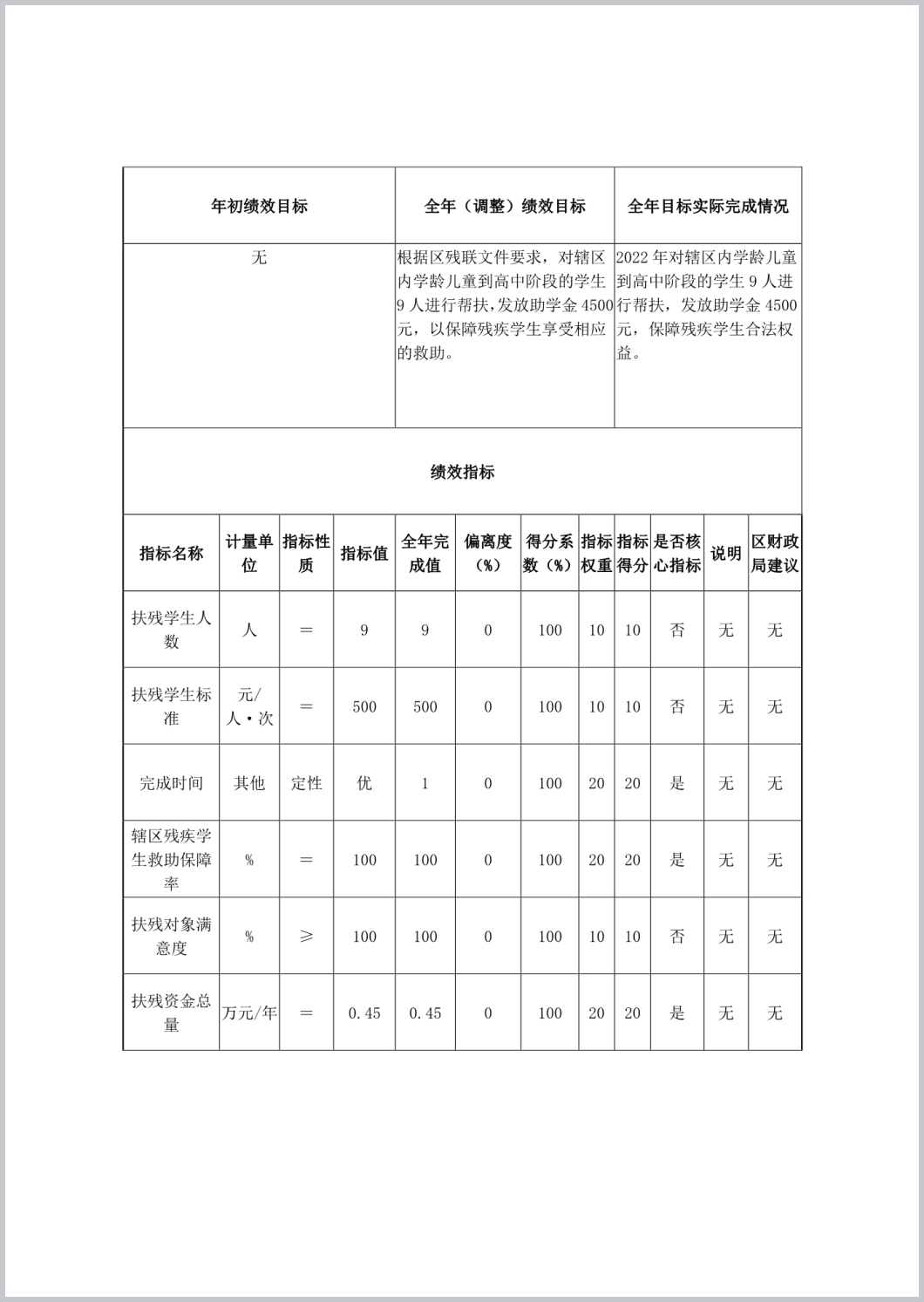 | 年初绩效目标 | 全年（调整）绩效目标 | 全年目标实际完成情况 |
|---|---|---|
| 无 | 根据区残联文件要求，对辖区内学龄儿童到高中阶段的学生9人进行帮扶，发放助学金4500元，以保障残疾学生享受相应的救助。 | 2022年对辖区内学龄儿童到高中阶段的学生9人进行帮扶，发放助学金4500元，保障残疾学生合法权益。 |

绩效指标

| 指标名称 | 计量单位 | 指标性质 | 指标值 | 全年完成值 | 偏离度（%） | 得分系数（%） | 指标权重 | 指标得分 | 是否核心指标 | 说明 | 区财政局建议 |
|---|---|---|---|---|---|---|---|---|---|---|---|
| 扶残学生人数 | 人 | ＝ | 9 | 9 | 0 | 100 | 10 | 10 | 否 | 无 | 无 |
| 扶残学生标准 | 元/人·次 | ＝ | 500 | 500 | 0 | 100 | 10 | 10 | 否 | 无 | 无 |
| 完成时间 | 其他 | 定性 | 优 | 1 | 0 | 100 | 20 | 20 | 是 | 无 | 无 |
| 辖区残疾学生救助保障率 | % | ＝ | 100 | 100 | 0 | 100 | 20 | 20 | 是 | 无 | 无 |
| 扶残对象满意度 | % | ≥ | 100 | 100 | 0 | 100 | 10 | 10 | 否 | 无 | 无 |
| 扶残资金总量 | 万元/年 | ＝ | 0.45 | 0.45 | 0 | 100 | 20 | 20 | 是 | 无 | 无 |